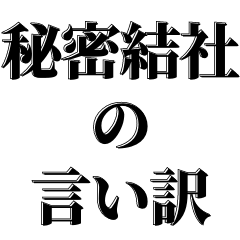 秘密結社
の
言い訳